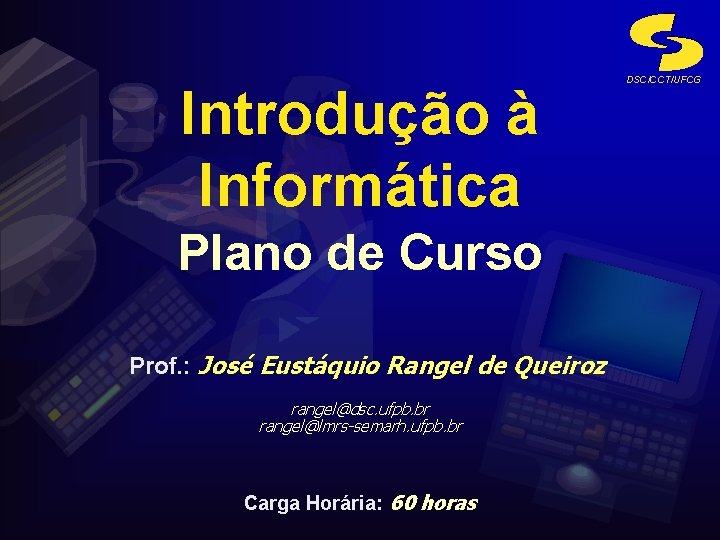 DSC/CCT/UFCG

Introdução à Informática

Plano de Curso

Prof.: José Eustáquio Rangel de Queiroz

rangel@dsc.ufpb.br
rangel@lmrs-semarh.ufpb.br

Carga Horária: 60 horas